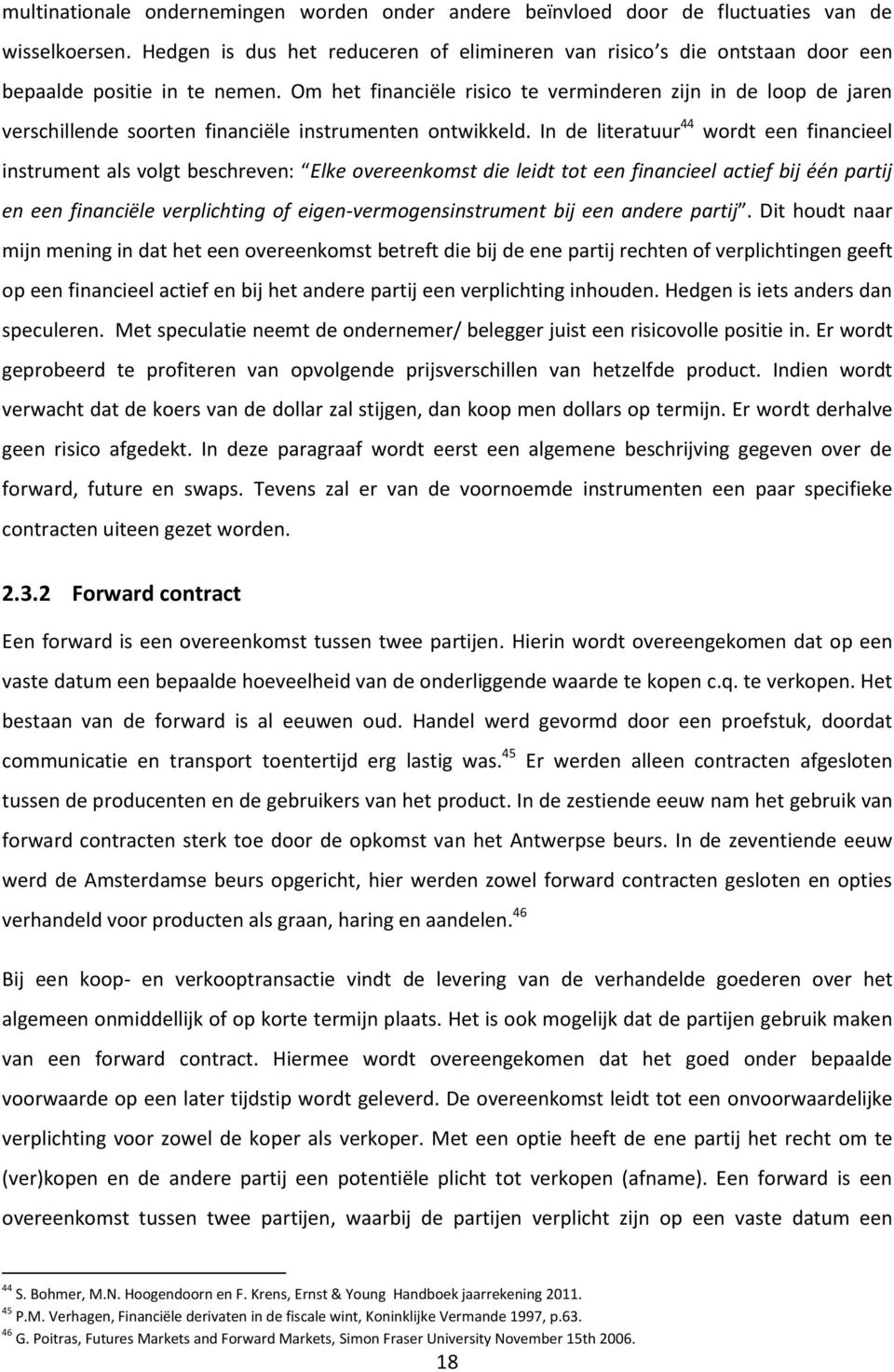 multinationale ondernemingen worden onder andere beïnvloed door de fluctuaties van de wisselkoersen. Hedgen is dus het reduceren of elimineren van risico s die ontstaan door een bepaalde positie in te nemen. Om het financiële risico te verminderen zijn in de loop de jaren verschillende soorten financiële instrumenten ontwikkeld. In de literatuur$^{44}$ wordt een financieel instrument als volgt beschreven: Elke overeenkomst die leidt tot een financieel actief bij één partij en een financiële verplichting of eigen-vermogensinstrument bij een andere partij . Dit houdt naar mijn mening in dat het een overeenkomst betreft die bij de ene partij rechten of verplichtingen geeft op een financieel actief en bij het andere partij een verplichting inhouden. Hedgen is iets anders dan speculeren. Met speculatie neemt de ondernemer/ belegger juist een risicovolle positie in. Er wordt geprobeerd te profiteren van opvolgende prijsverschillen van hetzelfde product. Indien wordt verwacht dat de koers van de dollar zal stijgen, dan koop men dollars op termijn. Er wordt derhalve geen risico afgedekt. In deze paragraaf wordt eerst een algemene beschrijving gegeven over de forward, future en swaps. Tevens zal er van de voornoemde instrumenten een paar specifieke contracten uiteen gezet worden.

2.3.2 Forward contract

Een forward is een overeenkomst tussen twee partijen. Hierin wordt overeengekomen dat op een vaste datum een bepaalde hoeveelheid van de onderliggende waarde te kopen c.q. te verkopen. Het bestaan van de forward is al eeuwen oud. Handel werd gevormd door een proefstuk, doordat communicatie en transport toentertijd erg lastig was.$^{45}$ Er werden alleen contracten afgesloten tussen de producenten en de gebruikers van het product. In de zestiende eeuw nam het gebruik van forward contracten sterk toe door de opkomst van het Antwerpse beurs. In de zeventiende eeuw werd de Amsterdamse beurs opgericht, hier werden zowel forward contracten gesloten en opties verhandeld voor producten als graan, haring en aandelen.$^{46}$

Bij een koop- en verkooptransactie vindt de levering van de verhandelde goederen over het algemeen onmiddellijk of op korte termijn plaats. Het is ook mogelijk dat de partijen gebruik maken van een forward contract. Hiermee wordt overeengekomen dat het goed onder bepaalde voorwaarde op een later tijdstip wordt geleverd. De overeenkomst leidt tot een onvoorwaardelijke verplichting voor zowel de koper als verkoper. Met een optie heeft de ene partij het recht om te (ver)kopen en de andere partij een potentiële plicht tot verkopen (afname). Een forward is een overeenkomst tussen twee partijen, waarbij de partijen verplicht zijn op een vaste datum een

$^{44}$ S. Bohmer, M.N. Hoogendoorn en F. Krens, Ernst & Young Handboek jaarrekening 2011.
$^{45}$ P.M. Verhagen, Financiële derivaten in de fiscale wint, Koninklijke Vermande 1997, p.63.
$^{46}$ G. Poitras, Futures Markets and Forward Markets, Simon Fraser University November 15th 2006.

18